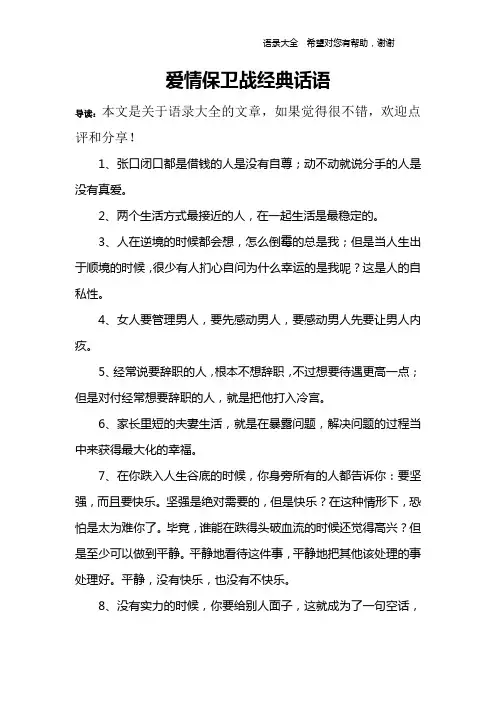 语录大全　希望对您有帮助，谢谢

爱情保卫战经典话语

导读：本文是关于语录大全的文章，如果觉得很不错，欢迎点评和分享！

1、张口闭口都是借钱的人是没有自尊；动不动就说分手的人是没有真爱。

2、两个生活方式最接近的人，在一起生活是最稳定的。

3、人在逆境的时候都会想，怎么倒霉的总是我；但是当人生出于顺境的时候，很少有人扪心自问为什么幸运的是我呢？这是人的自私性。

4、女人要管理男人，要先感动男人，要感动男人先要让男人内疚。

5、经常说要辞职的人，根本不想辞职，不过想要待遇更高一点；但是对付经常想要辞职的人，就是把他打入冷宫。

6、家长里短的夫妻生活，就是在暴露问题，解决问题的过程当中来获得最大化的幸福。

7、在你跌入人生谷底的时候，你身旁所有的人都告诉你：要坚强，而且要快乐。坚强是绝对需要的，但是快乐？在这种情形下，恐怕是太为难你了。毕竟，谁能在跌得头破血流的时候还觉得高兴？但是至少可以做到平静。平静地看待这件事，平静地把其他该处理的事处理好。平静，没有快乐，也没有不快乐。

8、没有实力的时候，你要给别人面子，这就成为了一句空话，